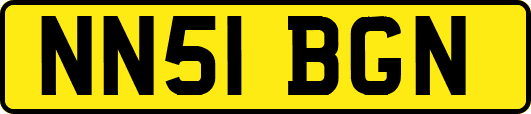 NN51 BGN